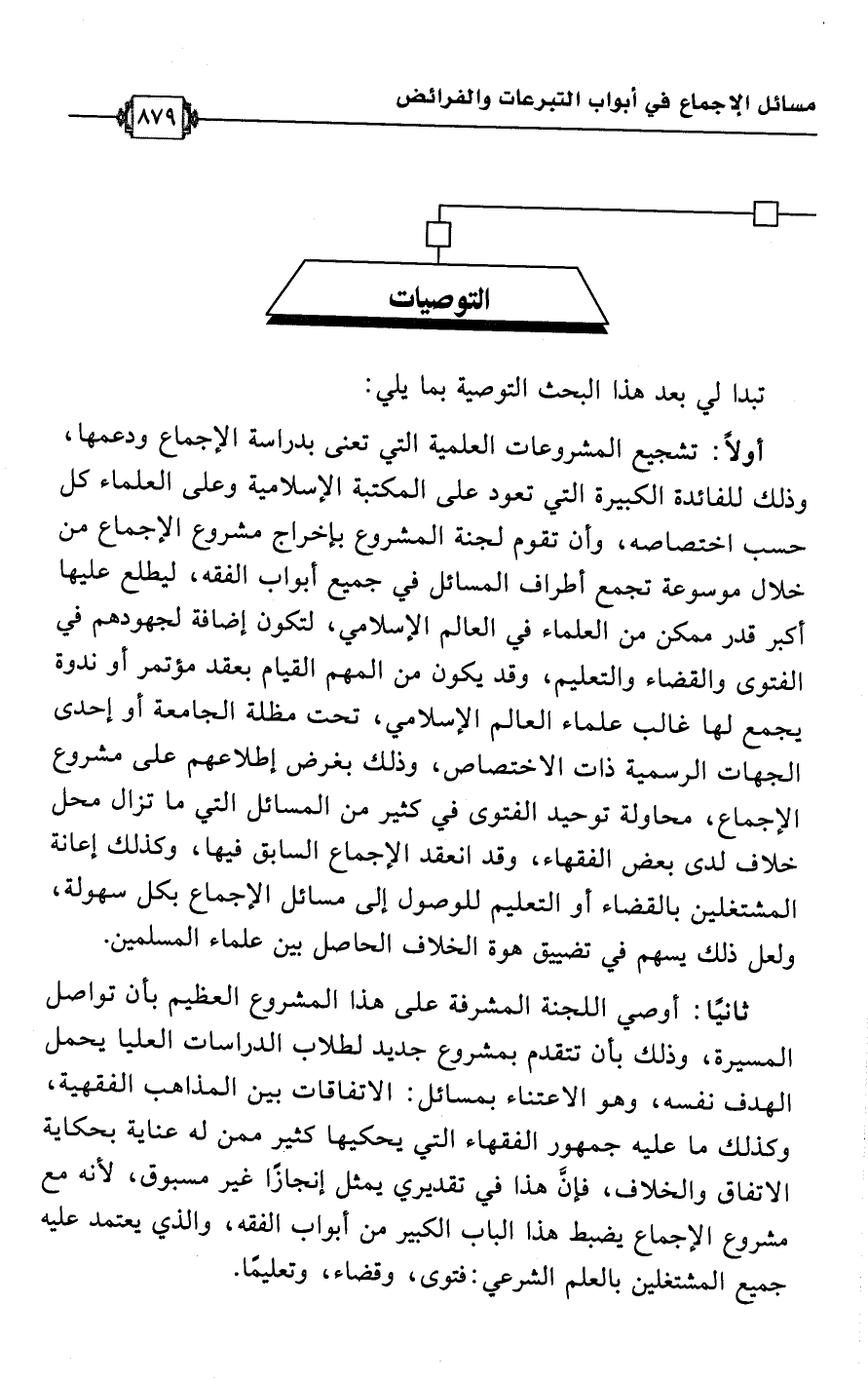 مسائل الإجماع في أبواب التبرعات والفرائض ٨٧٩

التوصيات

تبدا لي بعد هذا البحث التوصية بما يلي:

أولاً: تشجيع المشروعات العلمية التي تعنى بدراسة الإجماع ودعمها، وذلك للفائدة الكبيرة التي تعود على المكتبة الإسلامية وعلى العلماء كل حسب اختصاصه، وأن تقوم لجنة المشروع بإخراج مشروع الإجماع من خلال موسوعة تجمع أطراف المسائل في جميع أبواب الفقه، ليطلع عليها أكبر قدر ممكن من العلماء في العالم الإسلامي، لتكون إضافة لجهودهم في الفتوى والقضاء والتعليم، وقد يكون من المهم القيام بعقد مؤتمر أو ندوة يجمع لها غالب علماء العالم الإسلامي، تحت مظلة الجامعة أو إحدى الجهات الرسمية ذات الاختصاص، وذلك بغرض إطلاعهم على مشروع الإجماع، محاولة توحيد الفتوى في كثير من المسائل التي ما تزال محل خلاف لدى بعض الفقهاء، وقد انعقد الإجماع السابق فيها، وكذلك إعانة المشتغلين بالقضاء أو التعليم للوصول إلى مسائل الإجماع بكل سهولة، ولعل ذلك يسهم في تضييق هوة الخلاف الحاصل بين علماء المسلمين.

ثانيًا: أوصي اللجنة المشرفة على هذا المشروع العظيم بأن تواصل المسيرة، وذلك بأن تتقدم بمشروع جديد لطلاب الدراسات العليا يحمل الهدف نفسه، وهو الاعتناء بمسائل: الاتفاقات بين المذاهب الفقهية، وكذلك ما عليه جمهور الفقهاء التي يحكيها كثير ممن له عناية بحكاية الاتفاق والخلاف، فإنَّ هذا في تقديري يمثل إنجازًا غير مسبوق، لأنه مع مشروع الإجماع يضبط هذا الباب الكبير من أبواب الفقه، والذي يعتمد عليه جميع المشتغلين بالعلم الشرعي: فتوى، وقضاء، وتعليمًا.